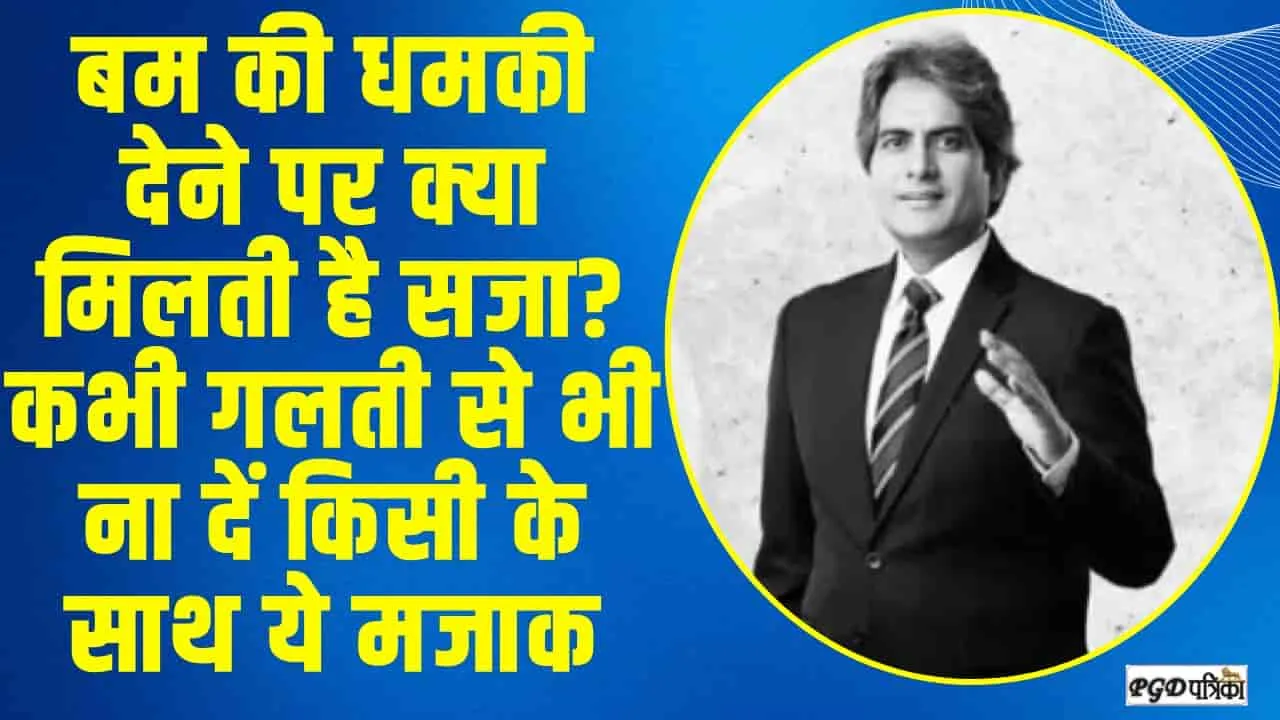 बम की धमकी देने पर क्या मिलती है सजा? कभी गलती से भी ना दें किसी के साथ ये मजाक

PGD पत्रिका